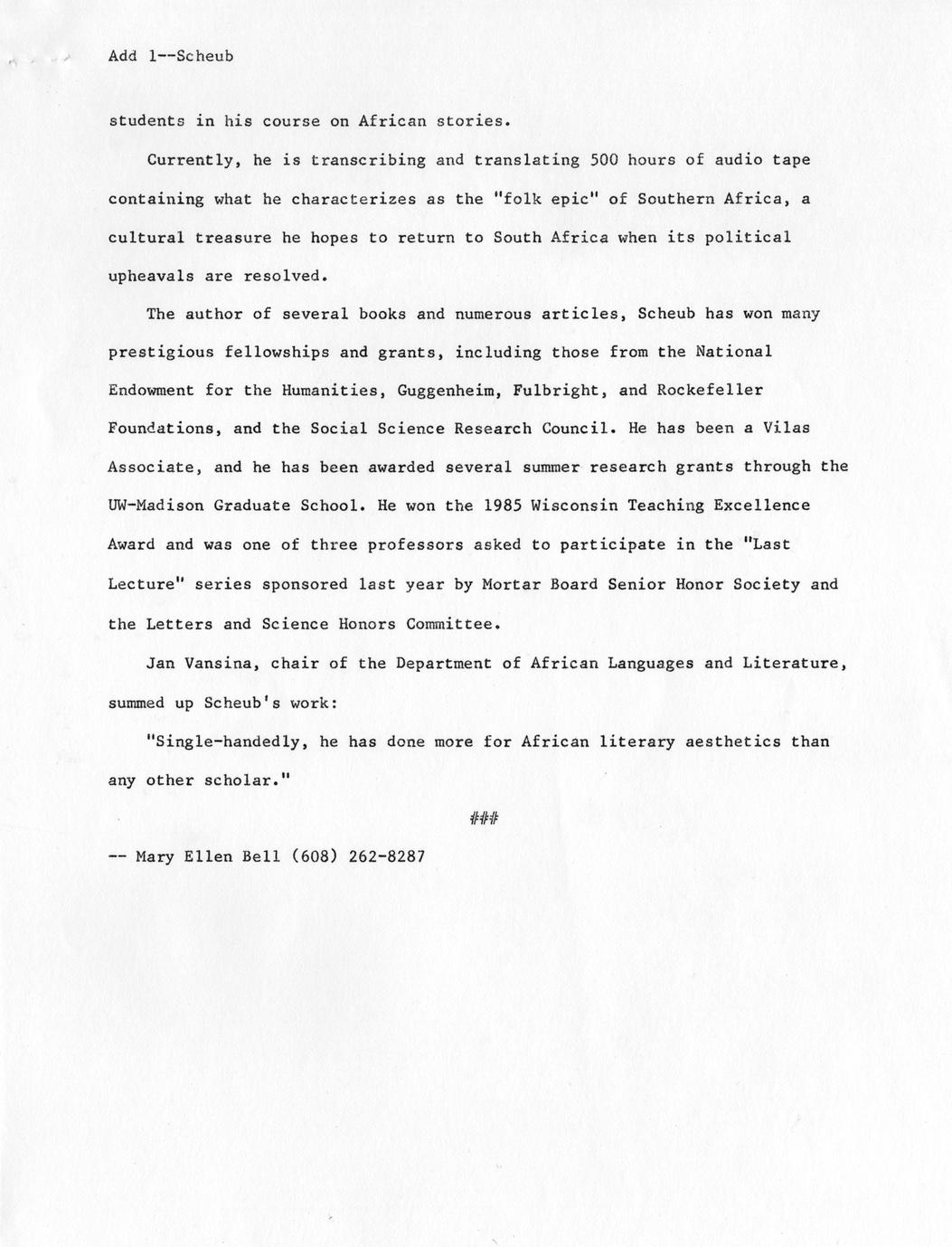 Add 1--Scheub

students in his course on African stories.

Currently, he is transcribing and translating 500 hours of audio tape containing what he characterizes as the "folk epic" of Southern Africa, a cultural treasure he hopes to return to South Africa when its political upheavals are resolved.

The author of several books and numerous articles, Scheub has won many prestigious fellowships and grants, including those from the National Endowment for the Humanities, Guggenheim, Fulbright, and Rockefeller Foundations, and the Social Science Research Council. He has been a Vilas Associate, and he has been awarded several summer research grants through the UW-Madison Graduate School. He won the 1985 Wisconsin Teaching Excellence Award and was one of three professors asked to participate in the "Last Lecture" series sponsored last year by Mortar Board Senior Honor Society and the Letters and Science Honors Committee.

Jan Vansina, chair of the Department of African Languages and Literature, summed up Scheub's work:

"Single-handedly, he has done more for African literary aesthetics than any other scholar."

###

-- Mary Ellen Bell (608) 262-8287